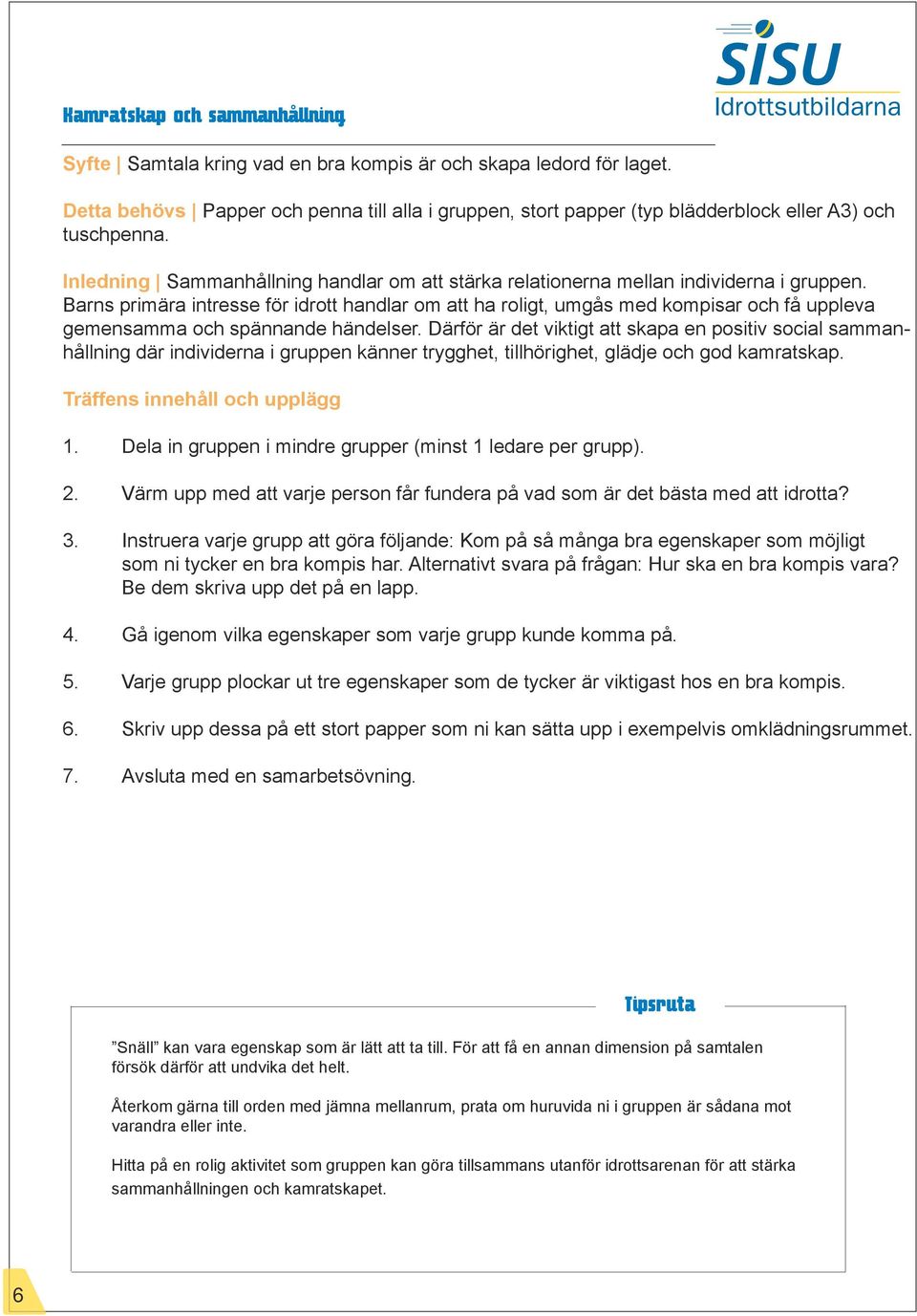 SISU
Idrottsutbildarna

Kamratskap och sammanhållning

Syfte | Samtala kring vad en bra kompis är och skapa ledord för laget.

Detta behövs | Papper och penna till alla i gruppen, stort papper (typ blädderblock eller A3) och tuschpenna.

Inledning | Sammanhållning handlar om att stärka relationerna mellan individerna i gruppen. Barns primära intresse för idrott handlar om att ha roligt, umgås med kompisar och få uppleva gemensamma och spännande händelser. Därför är det viktigt att skapa en positiv social sammanhållning där individerna i gruppen känner trygghet, tillhörighet, glädje och god kamratskap.

Träffens innehåll och upplägg

1. Dela in gruppen i mindre grupper (minst 1 ledare per grupp).

2. Värm upp med att varje person får fundera på vad som är det bästa med att idrotta?

3. Instruera varje grupp att göra följande: Kom på så många bra egenskaper som möjligt som ni tycker en bra kompis har. Alternativt svara på frågan: Hur ska en bra kompis vara? Be dem skriva upp det på en lapp.

4. Gå igenom vilka egenskaper som varje grupp kunde komma på.

5. Varje grupp plockar ut tre egenskaper som de tycker är viktigast hos en bra kompis.

6. Skriv upp dessa på ett stort papper som ni kan sätta upp i exempelvis omklädningsrummet.

7. Avsluta med en samarbetsövning.

Tipsruta

”Snäll” kan vara egenskap som är lätt att ta till. För att få en annan dimension på samtalen försök därför att undvika det helt.

Återkom gärna till orden med jämna mellanrum, prata om huruvida ni i gruppen är sådana mot varandra eller inte.

Hitta på en rolig aktivitet som gruppen kan göra tillsammans utanför idrottsarenan för att stärka sammanhållningen och kamratskapet.

6